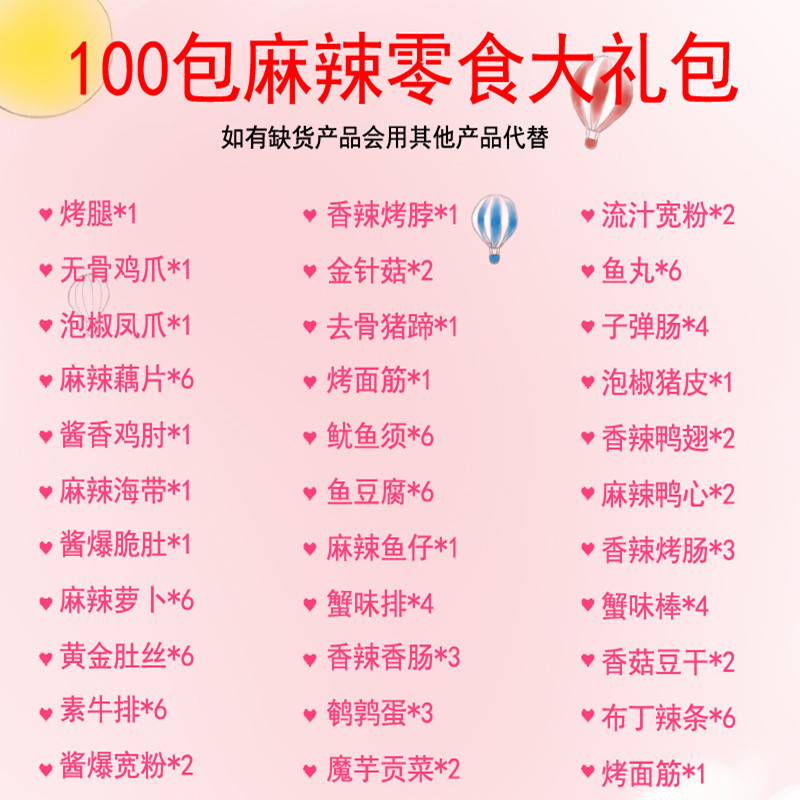 100包麻辣零食大礼包

如有缺货产品会用其他产品代替

♥ 烤腿*1
♥ 无骨鸡爪*1
♥ 泡椒凤爪*1
♥ 麻辣藕片*6
♥ 酱香鸡肘*1
♥ 麻辣海带*1
♥ 酱爆脆肚*1
♥ 麻辣萝卜*6
♥ 黄金肚丝*6
♥ 素牛排*6
♥ 酱爆宽粉*2

♥ 香辣烤脖*1
♥ 金针菇*2
♥ 去骨猪蹄*1
♥ 烤面筋*1
♥ 鱿鱼须*6
♥ 鱼豆腐*6
♥ 麻辣鱼仔*1
♥ 蟹味排*4
♥ 香辣香肠*3
♥ 鹌鹑蛋*3
♥ 魔芋贡菜*2

♥ 流汁宽粉*2
♥ 鱼丸*6
♥ 子弹肠*4
♥ 泡椒猪皮*1
♥ 香辣鸭翅*2
♥ 麻辣鸭心*2
♥ 香辣烤肠*3
♥ 蟹味棒*4
♥ 香菇豆干*2
♥ 布丁辣条*6
♥ 烤面筋*1